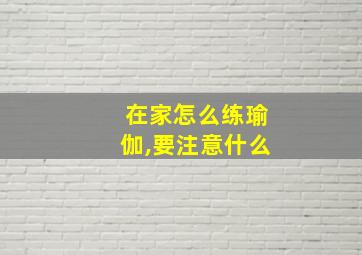 在家怎么练瑜伽,要注意什么